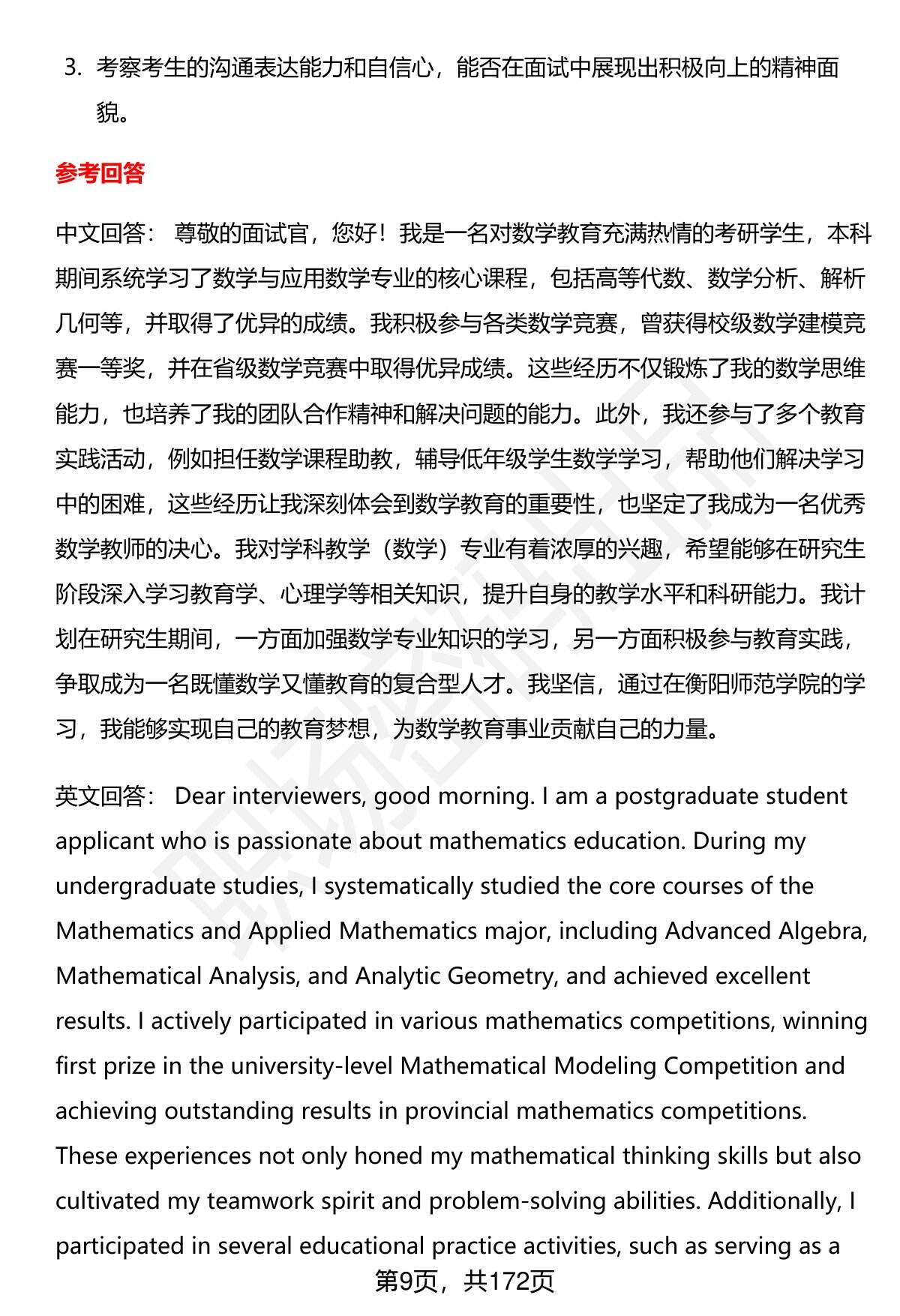 3. 考察考生的沟通表达能力和自信心，能否在面试中展现出积极向上的精神面貌。

参考回答

中文回答： 尊敬的面试官，您好！我是一名对数学教育充满热情的考研学生，本科期间系统学习了数学与应用数学专业的核心课程，包括高等代数、数学分析、解析几何等，并取得了优异的成绩。我积极参与各类数学竞赛，曾获得校级数学建模竞赛一等奖，并在省级数学竞赛中取得优异成绩。这些经历不仅锻炼了我的数学思维能力，也培养了我的团队合作精神和解决问题的能力。此外，我还参与了多个教育实践活动，例如担任数学课程助教，辅导低年级学生数学学习，帮助他们解决学习中的困难，这些经历让我深刻体会到数学教育的重要性，也坚定了我成为一名优秀数学教师的决心。我对学科教学（数学）专业有着浓厚的兴趣，希望能够在研究生阶段深入学习教育学、心理学等相关知识，提升自身的教学水平和科研能力。我计划在研究生期间，一方面加强数学专业知识的学习，另一方面积极参与教育实践，争取成为一名既懂数学又懂教育的复合型人才。我坚信，通过在衡阳师范学院的学习，我能够实现自己的教育梦想，为数学教育事业贡献自己的力量。

英文回答： Dear interviewers, good morning. I am a postgraduate student applicant who is passionate about mathematics education. During my undergraduate studies, I systematically studied the core courses of the Mathematics and Applied Mathematics major, including Advanced Algebra, Mathematical Analysis, and Analytic Geometry, and achieved excellent results. I actively participated in various mathematics competitions, winning first prize in the university-level Mathematical Modeling Competition and achieving outstanding results in provincial mathematics competitions. These experiences not only honed my mathematical thinking skills but also cultivated my teamwork spirit and problem-solving abilities. Additionally, I participated in several educational practice activities, such as serving as a

第9页，共172页